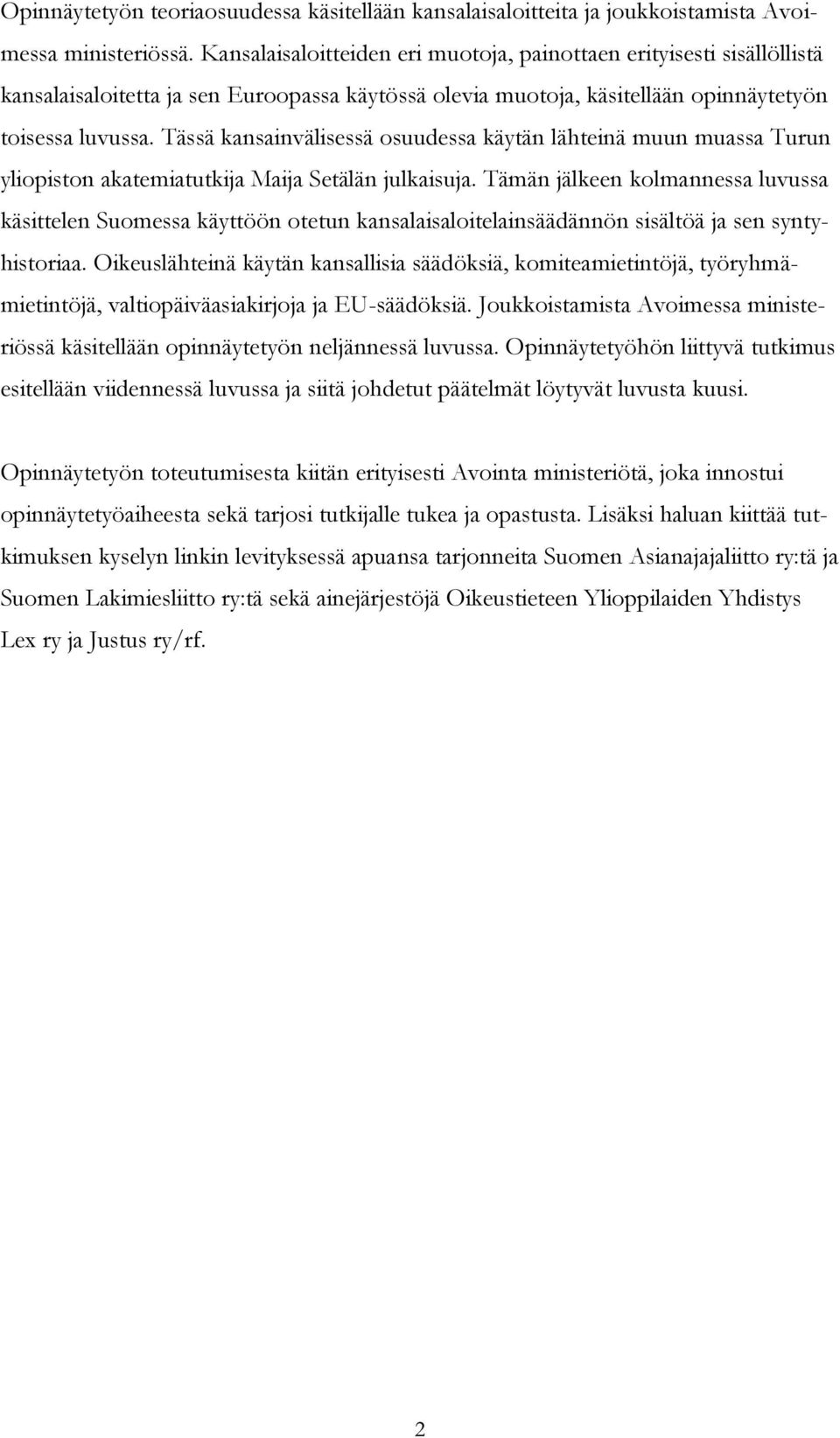 Opinnäytetyön teoriaosuudessa käsitellään kansalaisaloitteita ja joukkoistamista Avoimessa ministeriössä. Kansalaisaloitteiden eri muotoja, painottaen erityisesti sisällöllistä kansalaisaloitetta ja sen Euroopassa käytössä olevia muotoja, käsitellään opinnäytetyön toisessa luvussa. Tässä kansainvälisessä osuudessa käytän lähteinä muun muassa Turun yliopiston akatemiatutkija Maija Setälän julkaisuja. Tämän jälkeen kolmannessa luvussa käsittelen Suomessa käyttöön otetun kansalaisaloitelainsäädännön sisältöä ja sen syntyhistoriaa. Oikeuslähteinä käytän kansallisia säädöksiä, komiteamietintöjä, työryhmämietintöjä, valtiopäiväasiakirjoja ja EU-säädöksiä. Joukkoistamista Avoimessa ministeriössä käsitellään opinnäytetyön neljännessä luvussa. Opinnäytetyöhön liittyvä tutkimus esitellään viidennessä luvussa ja siitä johdetut päätelmät löytyvät luvusta kuusi.

Opinnäytetyön toteutumisesta kiitän erityisesti Avointa ministeriötä, joka innostui opinnäytetyöaiheesta sekä tarjosi tutkijalle tukea ja opastusta. Lisäksi haluan kiittää tutkimuksen kyselyn linkin levityksessä apuansa tarjonneita Suomen Asianajajaliitto ry:tä ja Suomen Lakimiesliitto ry:tä sekä ainejärjestöjä Oikeustieteen Ylioppilaiden Yhdistys Lex ry ja Justus ry/rf.

2